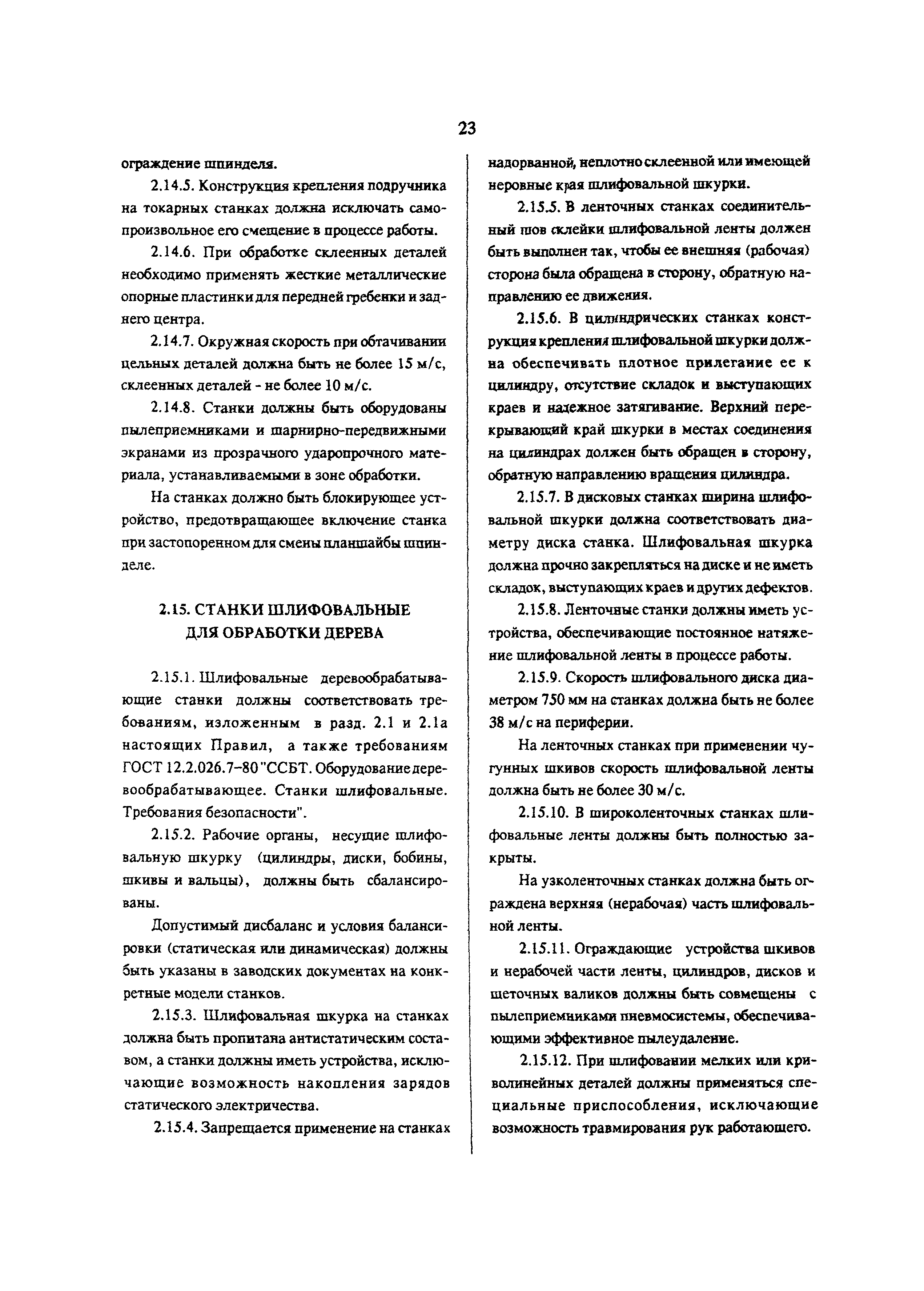 23

ограждение шпинделя.

2.14.5. Конструкция крепления подручника на токарных станках должна исключать самопроизвольное его смещение в процессе работы.

2.14.6. При обработке склеенных деталей необходимо применять жесткие металлические опорные пластинки для передней гребенки и заднего центра.

2.14.7. Окружная скорость при обтачивании цельных деталей должна быть не более 15 м/с, склеенных деталей - не более 10 м/с.

2.14.8. Станки должны быть оборудованы пылеприемниками и шарнирно-передвижными экранами из прозрачного ударопрочного материала, устанавливаемыми в зоне обработки.

На станках должно быть блокирующее устройство, предотвращающее включение станка при застопоренном для смены планшайбы шпинделе.

2.15. СТАНКИ ШЛИФОВАЛЬНЫЕ ДЛЯ ОБРАБОТКИ ДЕРЕВА

2.15.1. Шлифовальные деревообрабатывающие станки должны соответствовать требованиям, изложенным в разд. 2.1 и 2.1а настоящих Правил, а также требованиям ГОСТ 12.2.026.7-80 "ССБТ. Оборудование деревообрабатывающее. Станки шлифовальные. Требования безопасности".

2.15.2. Рабочие органы, несущие шлифовальную шкурку (цилиндры, диски, бобины, шкивы и вальцы), должны быть сбалансированы.

Допустимый дисбаланс и условия балансировки (статическая или динамическая) должны быть указаны в заводских документах на конкретные модели станков.

2.15.3. Шлифовальная шкурка на станках должна быть пропитана антистатическим составом, а станки должны иметь устройства, исключающие возможность накопления зарядов статического электричества.

2.15.4. Запрещается применение на станках надорванной, неплотно склеенной или имеющей неровные края шлифовальной шкурки.

2.15.5. В ленточных станках соединительный шов склейки шлифовальной ленты должен быть выполнен так, чтобы ее внешняя (рабочая) сторона была обращена в сторону, обратную направлению ее движения.

2.15.6. В цилиндрических станках конструкция крепления шлифовальной шкурки должна обеспечивать плотное прилегание ее к цилиндру, отсутствие складок и выступающих краев и надежное затягивание. Верхний перекрывающий край шкурки в местах соединения на цилиндрах должен быть обращен в сторону, обратную направлению вращения цилиндра.

2.15.7. В дисковых станках ширина шлифовальной шкурки должна соответствовать диаметру диска станка. Шлифовальная шкурка должна прочно закрепляться на диске и не иметь складок, выступающих краев и других дефектов.

2.15.8. Ленточные станки должны иметь устройства, обеспечивающие постоянное натяжение шлифовальной ленты в процессе работы.

2.15.9. Скорость шлифовального диска диаметром 750 мм на станках должна быть не более 38 м/с на периферии.

На ленточных станках при применении чугунных шкивов скорость шлифовальной ленты должна быть не более 30 м/с.

2.15.10. В широколенточных станках шлифовальные ленты должны быть полностью закрыты.

На узколенточных станках должна быть ограждена верхняя (нерабочая) часть шлифовальной ленты.

2.15.11. Ограждающие устройства шкивов и нерабочей части ленты, цилиндров, дисков и щеточных валиков должны быть совмещены с пылеприемниками пневмосистемы, обеспечивающими эффективное пылеудаление.

2.15.12. При шлифовании мелких или криволинейных деталей должны применяться специальные приспособления, исключающие возможность травмирования рук работающего.